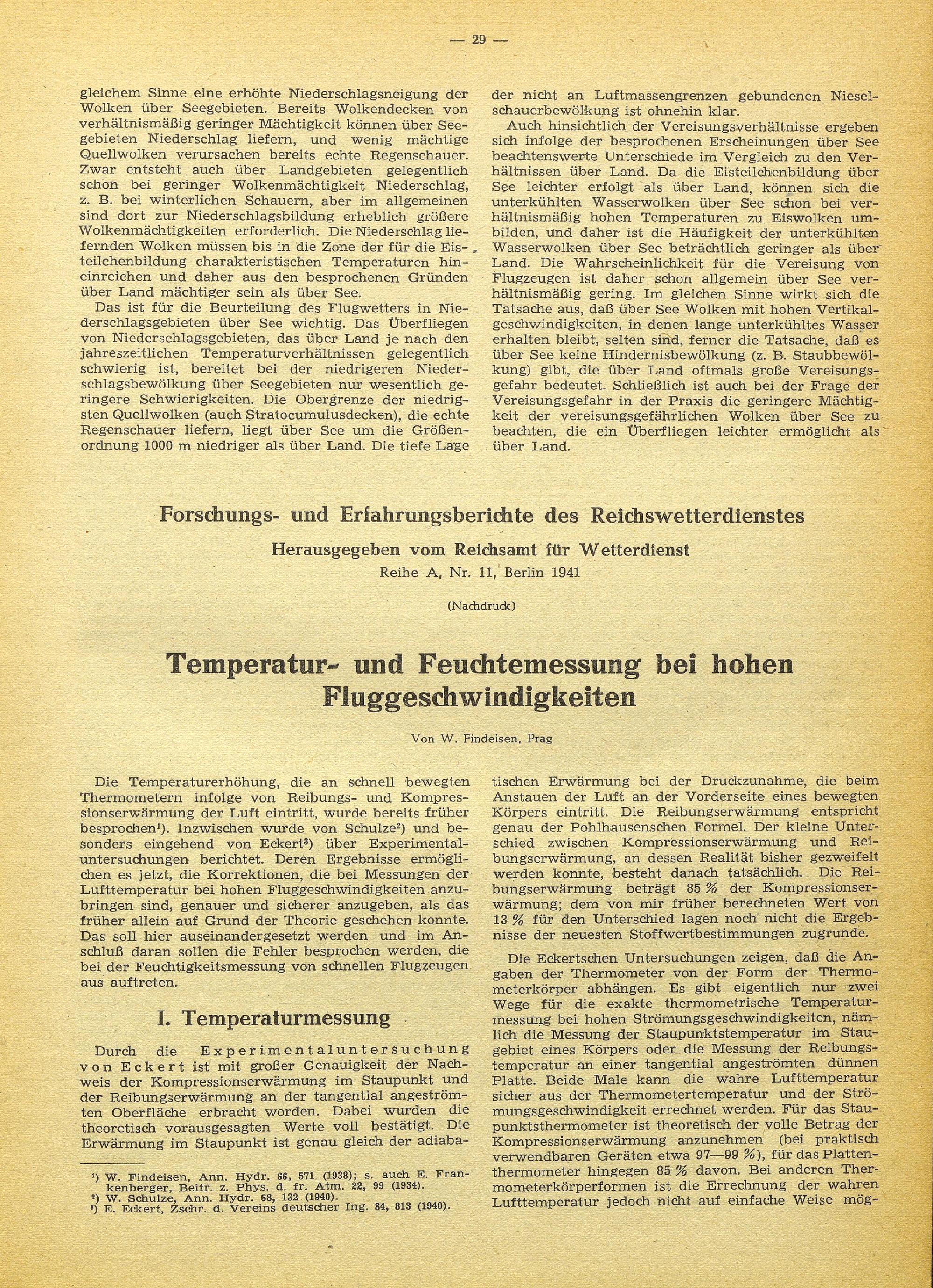 — 29 —

gleichem Sinne eine erhöhte Niederschlagsneigung der Wolken über Seegebieten. Bereits Wolkendecken von verhältnismäßig geringer Mächtigkeit können über Seegebieten Niederschlag liefern, und wenig mächtige Quellwolken verursachen bereits echte Regenschauer. Zwar entsteht auch über Landgebieten gelegentlich schon bei geringer Wolkenmächtigkeit Niederschlag, z. B. bei winterlichen Schauern, aber im allgemeinen sind dort zur Niederschlagsbildung erheblich größere Wolkenmächtigkeiten erforderlich. Die Niederschlag liefernden Wolken müssen bis in die Zone der für die Eisteilchenbildung charakteristischen Temperaturen hineinreichen und daher aus den besprochenen Gründen über Land mächtiger sein als über See.

Das ist für die Beurteilung des Flugwetters in Niederschlagsgebieten über See wichtig. Das Überfliegen von Niederschlagsgebieten, das über Land je nach den jahreszeitlichen Temperaturverhältnissen gelegentlich schwierig ist, bereitet bei der niedrigeren Niederschlagsbewölkung über Seegebieten nur wesentlich geringere Schwierigkeiten. Die Obergrenze der niedrigsten Quellwolken (auch Stratocumulusdecken), die echte Regenschauer liefern, liegt über See um die Größenordnung 1000 m niedriger als über Land. Die tiefe Lage der nicht an Luftmassengrenzen gebundenen Nieselschauerbewölkung ist ohnehin klar.

Auch hinsichtlich der Vereisungsverhältnisse ergeben sich infolge der besprochenen Erscheinungen über See beachtenswerte Unterschiede im Vergleich zu den Verhältnissen über Land. Da die Eisteilchenbildung über See leichter erfolgt als über Land, können sich die unterkühlten Wasserwolken über See schon bei verhältnismäßig hohen Temperaturen zu Eiswolken umbilden, und daher ist die Häufigkeit der unterkühlten Wasserwolken über See beträchtlich geringer als über Land. Die Wahrscheinlichkeit für die Vereisung von Flugzeugen ist daher schon allgemein über See verhältnismäßig gering. Im gleichen Sinne wirkt sich die Tatsache aus, daß über See Wolken mit hohen Vertikalgeschwindigkeiten, in denen lange unterkühltes Wasser erhalten bleibt, selten sind, ferner die Tatsache, daß es über See keine Hindernisbewölkung (z. B. Staubbewölkung) gibt, die über Land oftmals große Vereisungsgefahr bedeutet. Schließlich ist auch bei der Frage der Vereisungsgefahr in der Praxis die geringere Mächtigkeit der vereisungsgefährlichen Wolken über See zu beachten, die ein Überfliegen leichter ermöglicht als über Land.

Forschungs- und Erfahrungsberichte des Reichswetterdienstes

Herausgegeben vom Reichsamt für Wetterdienst

Reihe A, Nr. 11, Berlin 1941

(Nachdruck)

Temperatur- und Feuchtemessung bei hohen Fluggeschwindigkeiten

Von W. Findeisen, Prag

Die Temperaturerhöhung, die an schnell bewegten Thermometern infolge von Reibungs- und Kompressionserwärmung der Luft eintritt, wurde bereits früher besprochen¹). Inzwischen wurde von Schulze²) und besonders eingehend von Eckert³) über Experimentaluntersuchungen berichtet. Deren Ergebnisse ermöglichen es jetzt, die Korrektionen, die bei Messungen der Lufttemperatur bei hohen Fluggeschwindigkeiten anzubringen sind, genauer und sicherer anzugeben, als das früher allein auf Grund der Theorie geschehen konnte. Das soll hier auseinandergesetzt werden und im Anschluß daran sollen die Fehler besprochen werden, die bei der Feuchtigkeitsmessung von schnellen Flugzeugen aus auftreten.

I. Temperaturmessung

Durch die Experimentaluntersuchung von Eckert ist mit großer Genauigkeit der Nachweis der Kompressionserwärmung im Staupunkt und der Reibungserwärmung an der tangential angeströmten Oberfläche erbracht worden. Dabei wurden die theoretisch vorausgesagten Werte voll bestätigt. Die Erwärmung im Staupunkt ist genau gleich der adiabatischen Erwärmung bei der Druckzunahme, die beim Anstauen der Luft an der Vorderseite eines bewegten Körpers eintritt. Die Reibungserwärmung entspricht genau der Pohlhausenschen Formel. Der kleine Unterschied zwischen Kompressionserwärmung und Reibungserwärmung, an dessen Realität bisher gezweifelt werden konnte, besteht danach tatsächlich. Die Reibungserwärmung beträgt 85 % der Kompressionserwärmung; dem von mir früher berechneten Wert von 13 % für den Unterschied lagen noch nicht die Ergebnisse der neuesten Stoffwertbestimmungen zugrunde.

Die Eckertschen Untersuchungen zeigen, daß die Angaben der Thermometer von der Form der Thermometerkörper abhängen. Es gibt eigentlich nur zwei Wege für die exakte thermometrische Temperaturmessung bei hohen Strömungsgeschwindigkeiten, nämlich die Messung der Staupunktstemperatur im Staugebiet eines Körpers oder die Messung der Reibungstemperatur an einer tangential angeströmten dünnen Platte. Beide Male kann die wahre Lufttemperatur sicher aus der Thermometertemperatur und der Strömungsgeschwindigkeit errechnet werden. Für das Staupunktsthermometer ist theoretisch der volle Betrag der Kompressionserwärmung anzunehmen (bei praktisch verwendbaren Geräten etwa 97—99 %), für das Plattenthermometer hingegen 85 % davon. Bei anderen Thermometerkörperformen ist die Errechnung der wahren Lufttemperatur jedoch nicht auf einfache Weise mög-

¹) W. Findeisen, Ann. Hydr. 66, 571 (1938); s. auch E. Frankenberger, Beitr. z. Phys. d. fr. Atm. 22, 99 (1934).
²) W. Schulze, Ann. Hydr. 68, 132 (1940).
³) E. Eckert, Zschr. d. Vereins deutscher Ing. 84, 813 (1940).